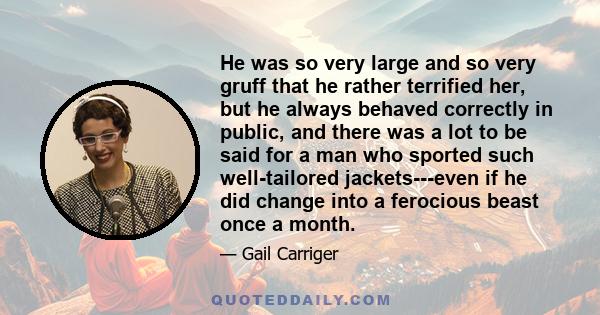 He was so very large and so very gruff that he rather terrified her, but he always behaved correctly in public, and there was a lot to be said for a man who sported such well-tailored jackets---even if he did change into a ferocious beast once a month.

— Gail Carriger

QUOTEDDAILY.COM